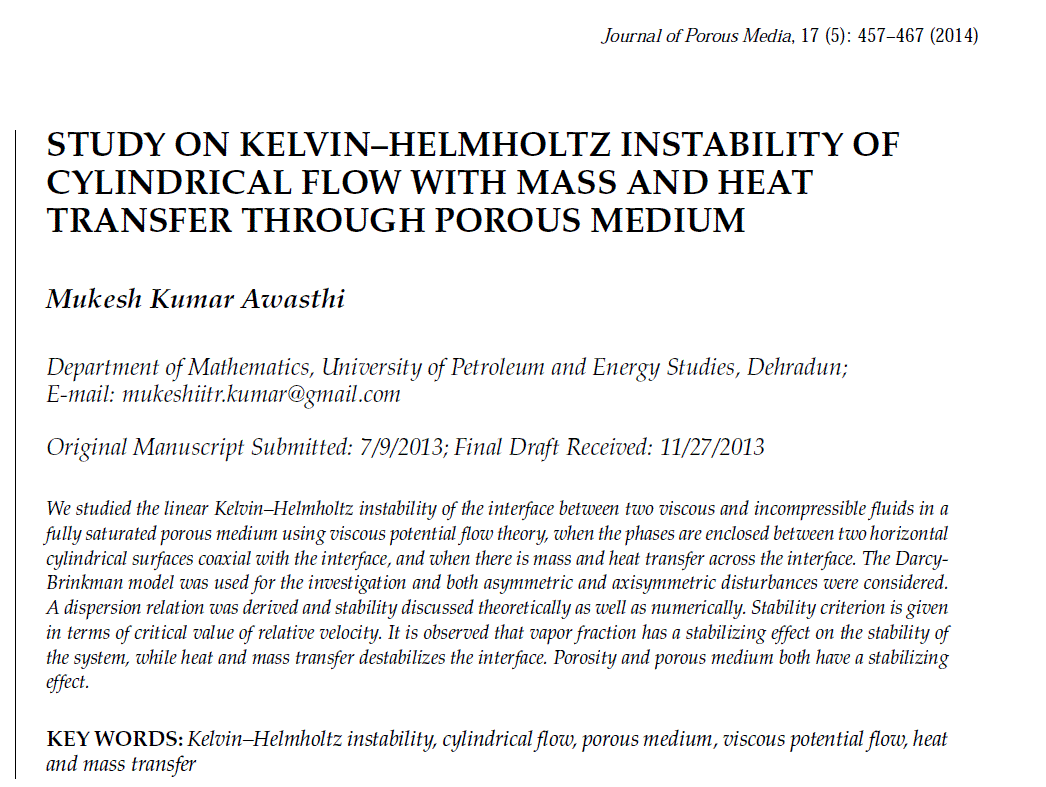 Journal of Porous Media, 17 (5): 457–467 (2014)

STUDY ON KELVIN–HELMHOLTZ INSTABILITY OF CYLINDRICAL FLOW WITH MASS AND HEAT TRANSFER THROUGH POROUS MEDIUM

Mukesh Kumar Awasthi

Department of Mathematics, University of Petroleum and Energy Studies, Dehradun; E-mail: mukeshiitr.kumar@gmail.com

Original Manuscript Submitted: 7/9/2013; Final Draft Received: 11/27/2013

We studied the linear Kelvin–Helmholtz instability of the interface between two viscous and incompressible fluids in a fully saturated porous medium using viscous potential flow theory, when the phases are enclosed between two horizontal cylindrical surfaces coaxial with the interface, and when there is mass and heat transfer across the interface. The Darcy-Brinkman model was used for the investigation and both asymmetric and axisymmetric disturbances were considered. A dispersion relation was derived and stability discussed theoretically as well as numerically. Stability criterion is given in terms of critical value of relative velocity. It is observed that vapor fraction has a stabilizing effect on the stability of the system, while heat and mass transfer destabilizes the interface. Porosity and porous medium both have a stabilizing effect.

KEY WORDS: Kelvin–Helmholtz instability, cylindrical flow, porous medium, viscous potential flow, heat and mass transfer